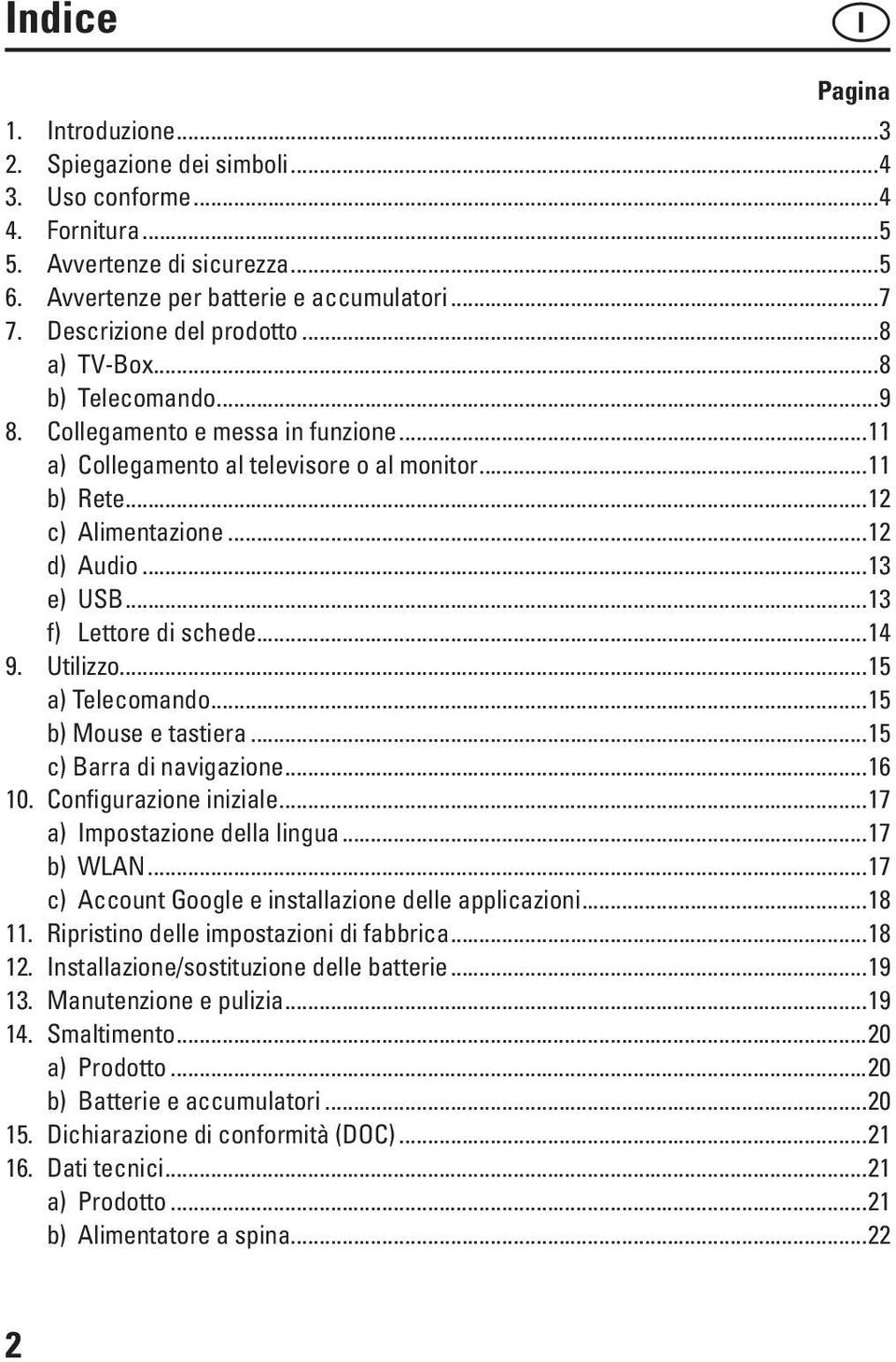 Indice

I

Pagina

1. Introduzione...3
2. Spiegazione dei simboli...4
3. Uso conforme...4
4. Fornitura...5
5. Avvertenze di sicurezza...5
6. Avvertenze per batterie e accumulatori...7
7. Descrizione del prodotto...8
a) TV-Box...8
b) Telecomando...9
8. Collegamento e messa in funzione...11
a) Collegamento al televisore o al monitor...11
b) Rete...12
c) Alimentazione...12
d) Audio...13
e) USB...13
f) Lettore di schede...14
9. Utilizzo...15
a) Telecomando...15
b) Mouse e tastiera...15
c) Barra di navigazione...16
10. Configurazione iniziale...17
a) Impostazione della lingua...17
b) WLAN...17
c) Account Google e installazione delle applicazioni...18
11. Ripristino delle impostazioni di fabbrica...18
12. Installazione/sostituzione delle batterie...19
13. Manutenzione e pulizia...19
14. Smaltimento...20
a) Prodotto...20
b) Batterie e accumulatori...20
15. Dichiarazione di conformità (DOC)...21
16. Dati tecnici...21
a) Prodotto...21
b) Alimentatore a spina...22

2